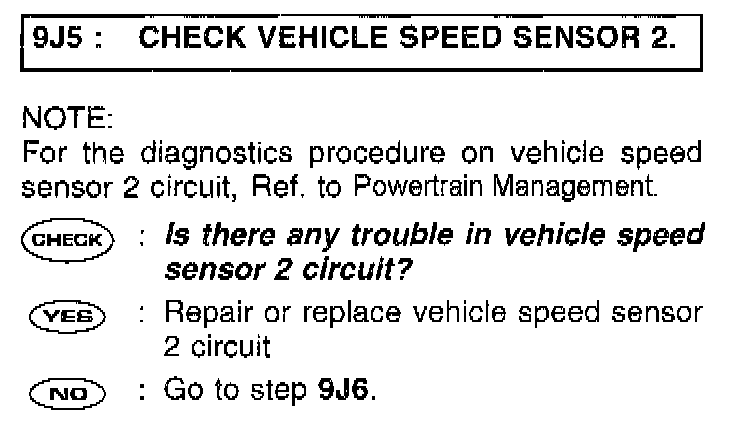 9J5 : CHECK VEHICLE SPEED SENSOR 2.

NOTE:
For the diagnostics procedure on vehicle speed sensor 2 circuit, Ref. to Powertrain Management.

CHECK : Is there any trouble in vehicle speed sensor 2 circuit?

YES : Repair or replace vehicle speed sensor 2 circuit

NO : Go to step 9J6.